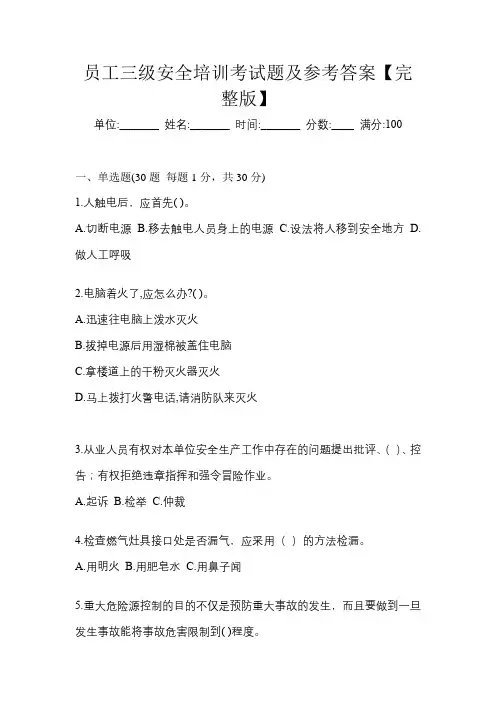 员工三级安全培训考试题及参考答案【完整版】

单位:_______ 姓名:_______ 时间:_______ 分数:____ 满分:100

一、单选题(30 题 每题 1 分，共 30 分)

1.人触电后，应首先( )。

A.切断电源 B.移去触电人员身上的电源 C.设法将人移到安全地方 D.做人工呼吸

2.电脑着火了,应怎么办?( )。

A.迅速往电脑上泼水灭火

B.拔掉电源后用湿棉被盖住电脑

C.拿楼道上的干粉灭火器灭火

D.马上拨打火警电话,请消防队来灭火

3.从业人员有权对本单位安全生产工作中存在的问题提出批评、( )、控告；有权拒绝违章指挥和强令冒险作业。

A.起诉 B.检举 C.仲裁

4.检查燃气灶具接口处是否漏气，应采用（ ）的方法检漏。

A.用明火 B.用肥皂水 C.用鼻子闻

5.重大危险源控制的目的不仅是预防重大事故的发生，而且要做到一旦发生事故能将事故危害限制到( )程度。